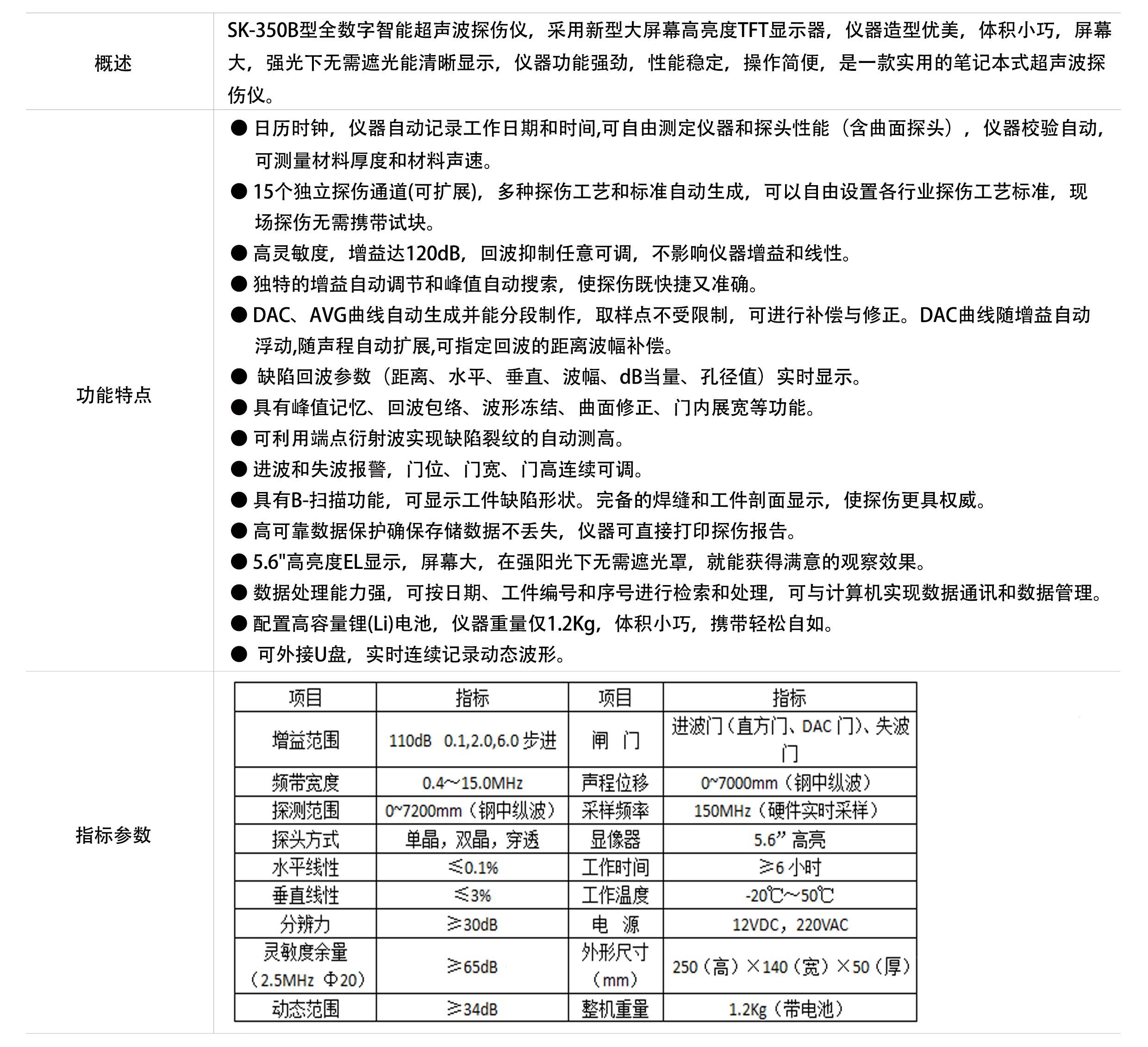 概述

SK-350B型全数字智能超声波探伤仪，采用新型大屏幕高亮度TFT显示器，仪器造型优美，体积小巧，屏幕大，强光下无需遮光能清晰显示，仪器功能强劲，性能稳定，操作简便，是一款实用的笔记本式超声波探伤仪。

功能特点

● 日历时钟，仪器自动记录工作日期和时间,可自由测定仪器和探头性能（含曲面探头），仪器校验自动，可测量材料厚度和材料声速。
● 15个独立探伤通道(可扩展)，多种探伤工艺和标准自动生成，可以自由设置各行业探伤工艺标准，现场探伤无需携带试块。
● 高灵敏度，增益达120dB，回波抑制任意可调，不影响仪器增益和线性。
● 独特的增益自动调节和峰值自动搜索，使探伤既快捷又准确。
● DAC、AVG曲线自动生成并能分段制作，取样点不受限制，可进行补偿与修正。DAC曲线随增益自动浮动,随声程自动扩展,可指定回波的距离波幅补偿。
● 缺陷回波参数（距离、水平、垂直、波幅、dB当量、孔径值）实时显示。
● 具有峰值记忆、回波包络、波形冻结、曲面修正、门内展宽等功能。
● 可利用端点衍射波实现缺陷裂纹的自动测高。
● 进波和失波报警，门位、门宽、门高连续可调。
● 具有B-扫描功能，可显示工件缺陷形状。完备的焊缝和工件剖面显示，使探伤更具权威。
● 高可靠数据保护确保存储数据不丢失，仪器可直接打印探伤报告。
● 5.6"高亮度EL显示，屏幕大，在强阳光下无需遮光罩，就能获得满意的观察效果。
● 数据处理能力强，可按日期、工件编号和序号进行检索和处理，可与计算机实现数据通讯和数据管理。
● 配置高容量锂(Li)电池，仪器重量仅1.2Kg，体积小巧，携带轻松自如。
● 可外接U盘，实时连续记录动态波形。

指标参数

| 项目 | 指标 | 项目 | 指标 |
|---|---|---|---|
| 增益范围 | 110dB 0.1,2.0,6.0 步进 | 闸 门 | 进波门（直方门、DAC 门）、失波门 |
| 频带宽度 | 0.4～15.0MHz | 声程位移 | 0~7000mm（钢中纵波） |
| 探测范围 | 0~7200mm（钢中纵波） | 采样频率 | 150MHz（硬件实时采样） |
| 探头方式 | 单晶，双晶，穿透 | 显像器 | 5.6” 高亮 |
| 水平线性 | ≤0.1% | 工作时间 | ≥6 小时 |
| 垂直线性 | ≤3% | 工作温度 | -20℃～50℃ |
| 分辨力 | ≥30dB | 电 源 | 12VDC，220VAC |
| 灵敏度余量（2.5MHz Φ20） | ≥65dB | 外形尺寸（mm） | 250（高）×140（宽）×50（厚） |
| 动态范围 | ≥34dB | 整机重量 | 1.2Kg（带电池） |